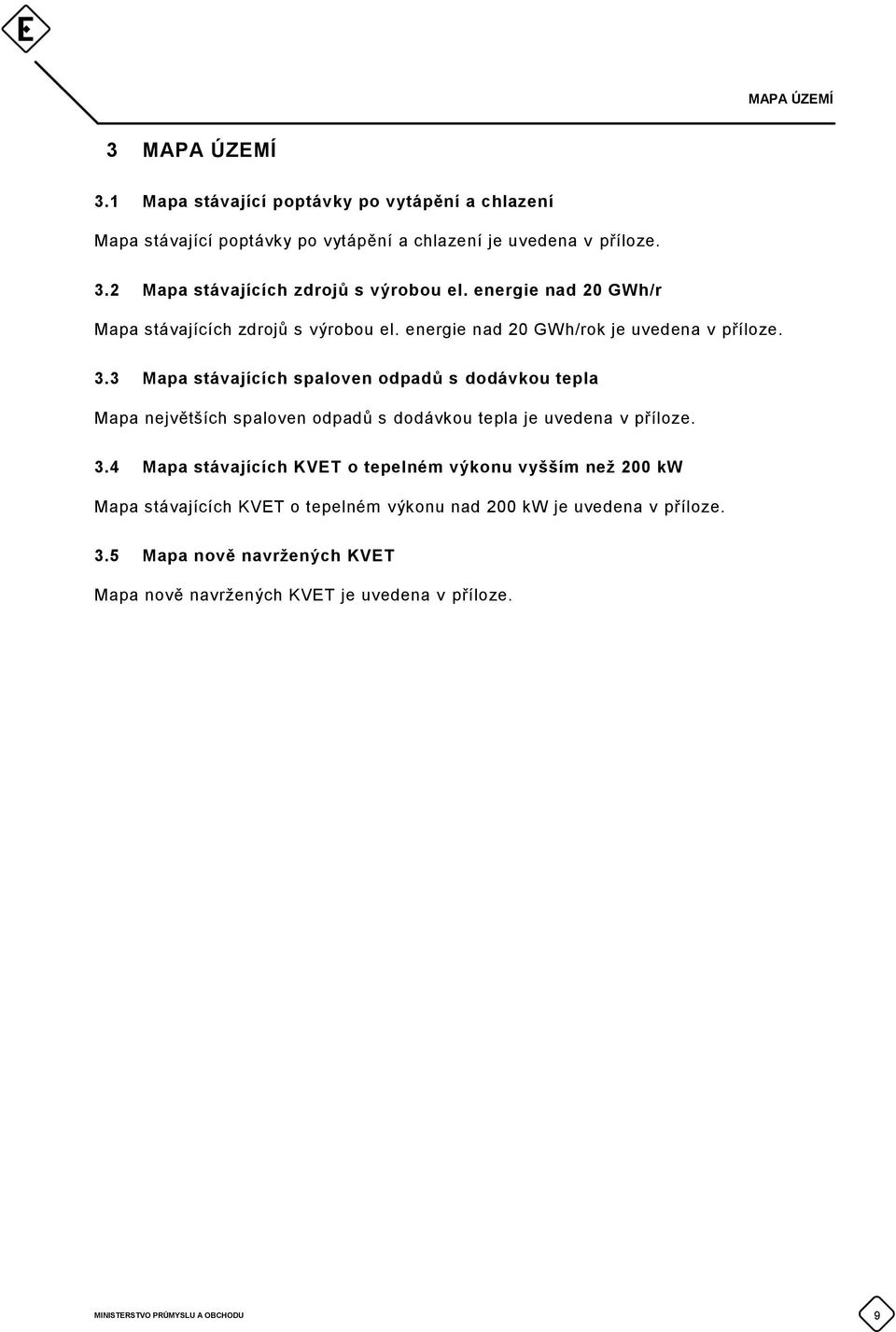 E

MAPA ÚZEMÍ

3 MAPA ÚZEMÍ

3.1 Mapa stávající poptávky po vytápění a chlazení

Mapa stávající poptávky po vytápění a chlazení je uvedena v příloze.

3.2 Mapa stávajících zdrojů s výrobou el. energie nad 20 GWh/r

Mapa stávajících zdrojů s výrobou el. energie nad 20 GWh/rok je uvedena v příloze.

3.3 Mapa stávajících spaloven odpadů s dodávkou tepla

Mapa největších spaloven odpadů s dodávkou tepla je uvedena v příloze.

3.4 Mapa stávajících KVET o tepelném výkonu vyšším než 200 kW

Mapa stávajících KVET o tepelném výkonu nad 200 kW je uvedena v příloze.

3.5 Mapa nově navržených KVET

Mapa nově navržených KVET je uvedena v příloze.

MINISTERSTVO PRŮMYSLU A OBCHODU

9